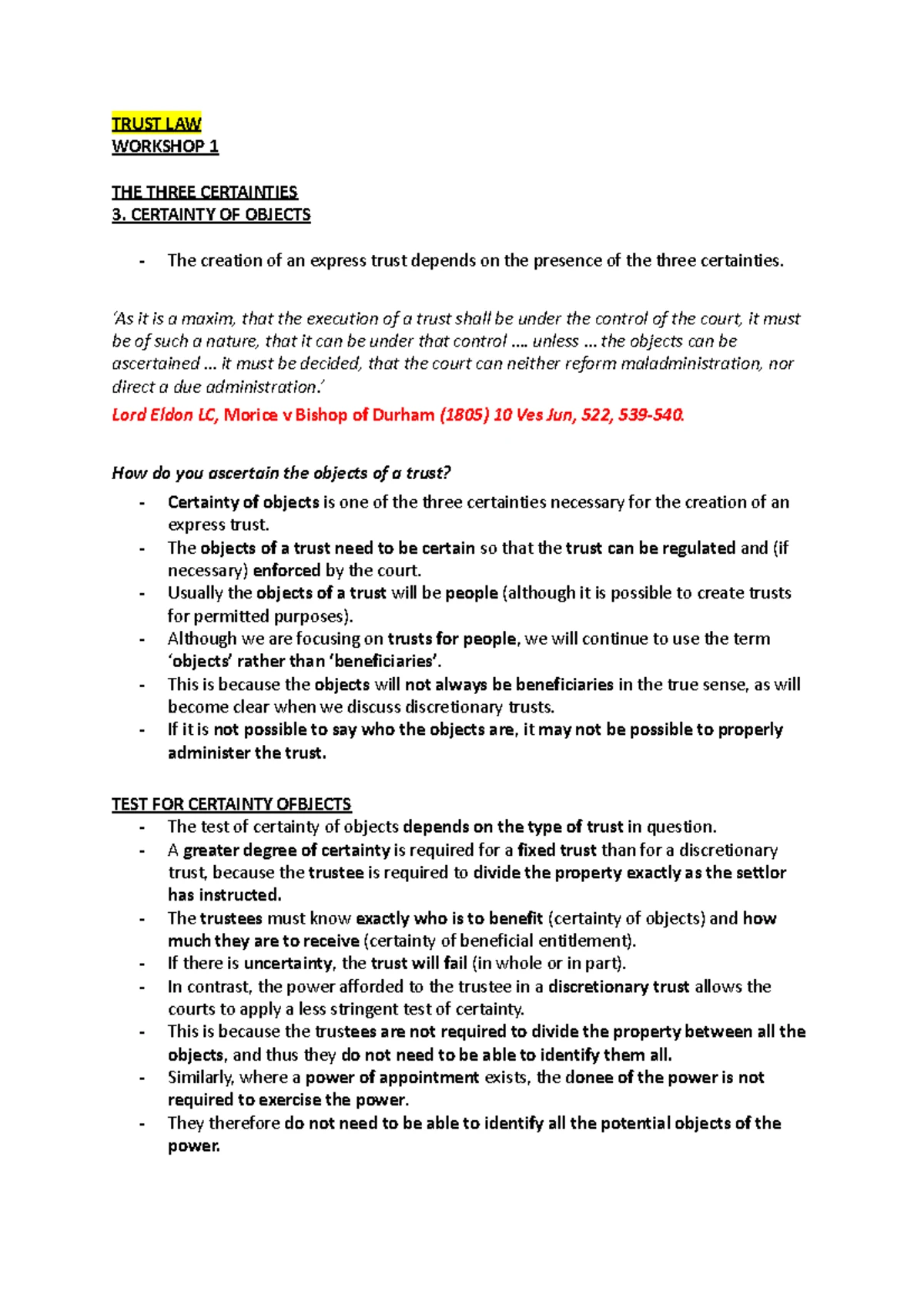 TRUST LAW
WORKSHOP 1

THE THREE CERTAINTIES
3. CERTAINTY OF OBJECTS

- The creation of an express trust depends on the presence of the three certainties.

'As it is a maxim, that the execution of a trust shall be under the control of the court, it must be of such a nature, that it can be under that control .... unless ... the objects can be ascertained ... it must be decided, that the court can neither reform maladministration, nor direct a due administration.'

Lord Eldon LC, Morice v Bishop of Durham (1805) 10 Ves Jun, 522, 539-540.

How do you ascertain the objects of a trust?
- Certainty of objects is one of the three certainties necessary for the creation of an express trust.
- The objects of a trust need to be certain so that the trust can be regulated and (if necessary) enforced by the court.
- Usually the objects of a trust will be people (although it is possible to create trusts for permitted purposes).
- Although we are focusing on trusts for people, we will continue to use the term 'objects' rather than 'beneficiaries'.
- This is because the objects will not always be beneficiaries in the true sense, as will become clear when we discuss discretionary trusts.
- If it is not possible to say who the objects are, it may not be possible to properly administer the trust.

TEST FOR CERTAINTY OFBJECTS
- The test of certainty of objects depends on the type of trust in question.
- A greater degree of certainty is required for a fixed trust than for a discretionary trust, because the trustee is required to divide the property exactly as the settlor has instructed.
- The trustees must know exactly who is to benefit (certainty of objects) and how much they are to receive (certainty of beneficial entitlement).
- If there is uncertainty, the trust will fail (in whole or in part).
- In contrast, the power afforded to the trustee in a discretionary trust allows the courts to apply a less stringent test of certainty.
- This is because the trustees are not required to divide the property between all the objects, and thus they do not need to be able to identify them all.
- Similarly, where a power of appointment exists, the donee of the power is not required to exercise the power.
- They therefore do not need to be able to identify all the potential objects of the power.